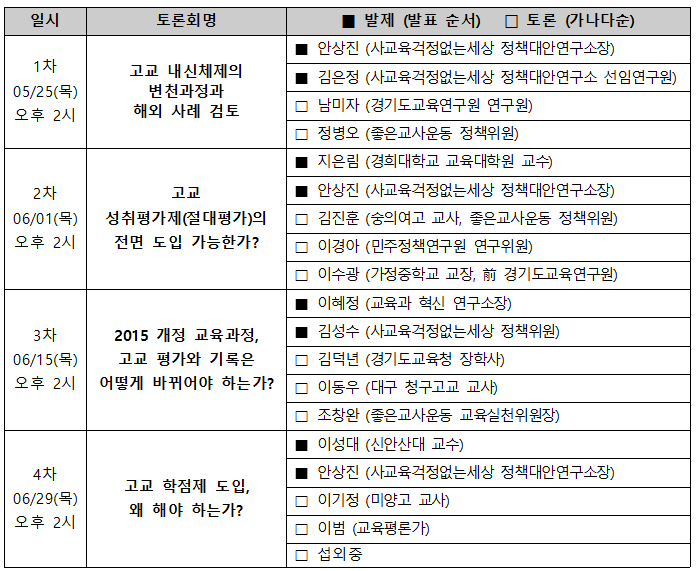 | 일시 | 토론회명 | ■ 발제 (발표 순서) □ 토론 (가나다순) |
|---|---|---|
| 1차 05/25(목) 오후 2시 | 고교 내신체제의 변천과정과 해외 사례 검토 | ■ 안상진 (사교육걱정없는세상 정책대안연구소장) |
| | | ■ 김은정 (사교육걱정없는세상 정책대안연구소 선임연구원) |
| | | □ 남미자 (경기도교육연구원 연구원) |
| | | □ 정병오 (좋은교사운동 정책위원) |
| 2차 06/01(목) 오후 2시 | 고교 성취평가제(절대평가)의 전면 도입 가능한가? | ■ 지은림 (경희대학교 교육대학원 교수) |
| | | ■ 안상진 (사교육걱정없는세상 정책대안연구소장) |
| | | □ 김진훈 (숭의여고 교사, 좋은교사운동 정책위원) |
| | | □ 이경아 (민주정책연구원 연구위원) |
| | | □ 이수광 (가정중학교 교장, 前 경기도교육연구원) |
| 3차 06/15(목) 오후 2시 | 2015 개정 교육과정, 고교 평가와 기록은 어떻게 바뀌어야 하는가? | ■ 이혜정 (교육과 혁신 연구소장) |
| | | ■ 김성수 (사교육걱정없는세상 정책위원) |
| | | □ 김덕년 (경기도교육청 장학사) |
| | | □ 이동우 (대구 청구고교 교사) |
| | | □ 조창완 (좋은교사운동 교육실천위원장) |
| 4차 06/29(목) 오후 2시 | 고교 학점제 도입, 왜 해야 하는가? | ■ 이성대 (신안산대 교수) |
| | | ■ 안상진 (사교육걱정없는세상 정책대안연구소장) |
| | | □ 이기정 (미양고 교사) |
| | | □ 이범 (교육평론가) |
| | | □ 섭외중 |